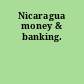 Nicaragua money & banking.